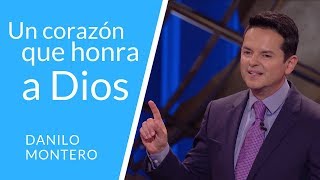 Un corazón que honra a Dios

DANILO MONTERO